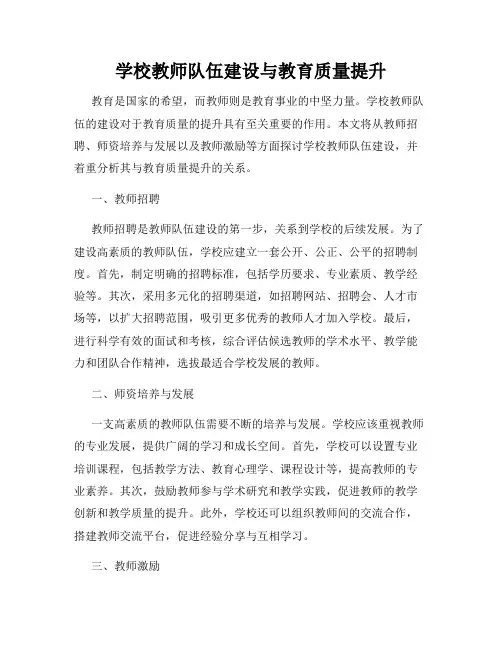 学校教师队伍建设与教育质量提升

教育是国家的希望，而教师则是教育事业的中坚力量。学校教师队伍的建设对于教育质量的提升具有至关重要的作用。本文将从教师招聘、师资培养与发展以及教师激励等方面探讨学校教师队伍建设，并着重分析其与教育质量提升的关系。

一、教师招聘

教师招聘是教师队伍建设的第一步，关系到学校的后续发展。为了建设高素质的教师队伍，学校应建立一套公开、公正、公平的招聘制度。首先，制定明确的招聘标准，包括学历要求、专业素质、教学经验等。其次，采用多元化的招聘渠道，如招聘网站、招聘会、人才市场等，以扩大招聘范围，吸引更多优秀的教师人才加入学校。最后，进行科学有效的面试和考核，综合评估候选教师的学术水平、教学能力和团队合作精神，选拔最适合学校发展的教师。

二、师资培养与发展

一支高素质的教师队伍需要不断的培养与发展。学校应该重视教师的专业发展，提供广阔的学习和成长空间。首先，学校可以设置专业培训课程，包括教学方法、教育心理学、课程设计等，提高教师的专业素养。其次，鼓励教师参与学术研究和教学实践，促进教师的教学创新和教学质量的提升。此外，学校还可以组织教师间的交流合作，搭建教师交流平台，促进经验分享与互相学习。

三、教师激励